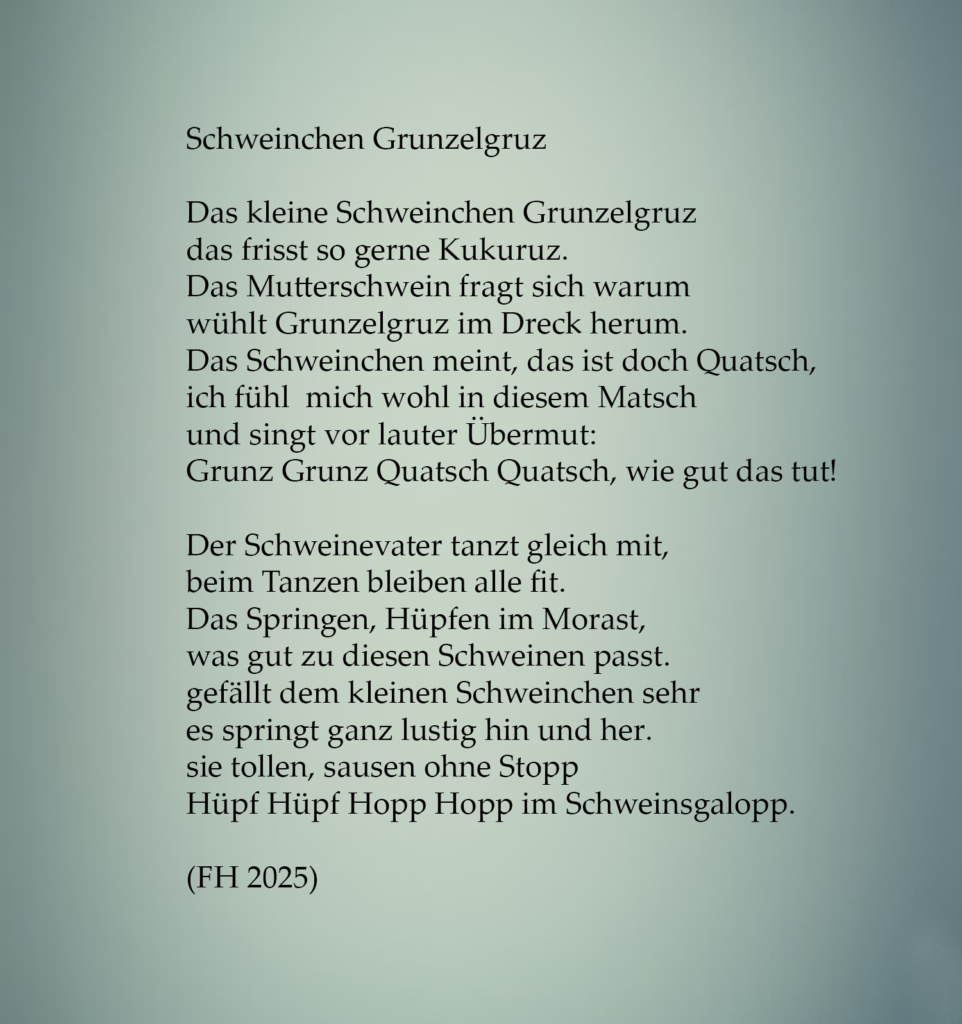 Schweinchen Grunzelgruz

Das kleine Schweinchen Grunzelgruz
das frisst so gerne Kukuruz.
Das Mutterschwein fragt sich warum
wühlt Grunzelgruz im Dreck herum.
Das Schweinchen meint, das ist doch Quatsch,
ich fühl mich wohl in diesem Matsch
und singt vor lauter Übermut:
Grunz Grunz Quatsch Quatsch, wie gut das tut!

Der Schweinevater tanzt gleich mit,
beim Tanzen bleiben alle fit.
Das Springen, Hüpfen im Morast,
was gut zu diesen Schweinen passt.
gefällt dem kleinen Schweinchen sehr
es springt ganz lustig hin und her.
sie tollen, sausen ohne Stopp
Hüpf Hüpf Hopp Hopp im Schweinsgalopp.

(FH 2025)